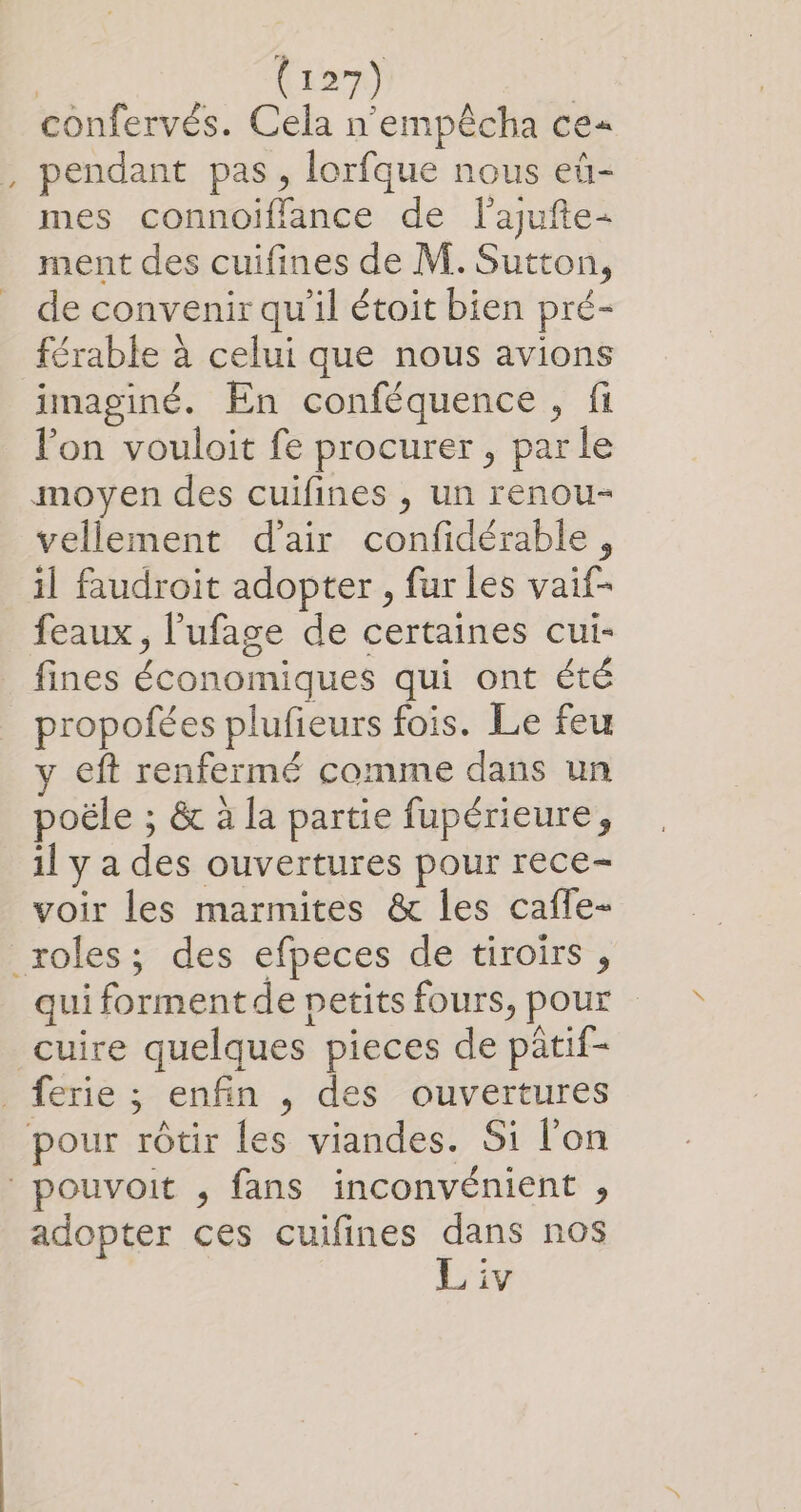 (127)

confervés. Cela n'empêcha cependant pas, lorfque nous eûmes connoiffance de l'ajuftement des cuifines de M. Sutton, de convenir qu'il étoit bien préférable à celui que nous avions imaginé. En conféquence, fi l'on vouloit fe procurer, par le moyen des cuifines, un renouvellement d'air confidérable, il faudroit adopter, fur les vaiffeaux, l'ufage de certaines cuifines économiques qui ont été propofées plufieurs fois. Le feu y eft renfermé comme dans un poële; & à la partie fupérieure, il y a des ouvertures pour recevoir les marmites & les caffe-roles; des efpeces de tiroirs, qui forment de petits fours, pour cuire quelques pieces de pâtifferie; enfin, des ouvertures pour rôtir les viandes. Si l'on pouvoit, fans inconvénient, adopter ces cuifines dans nos

L iv